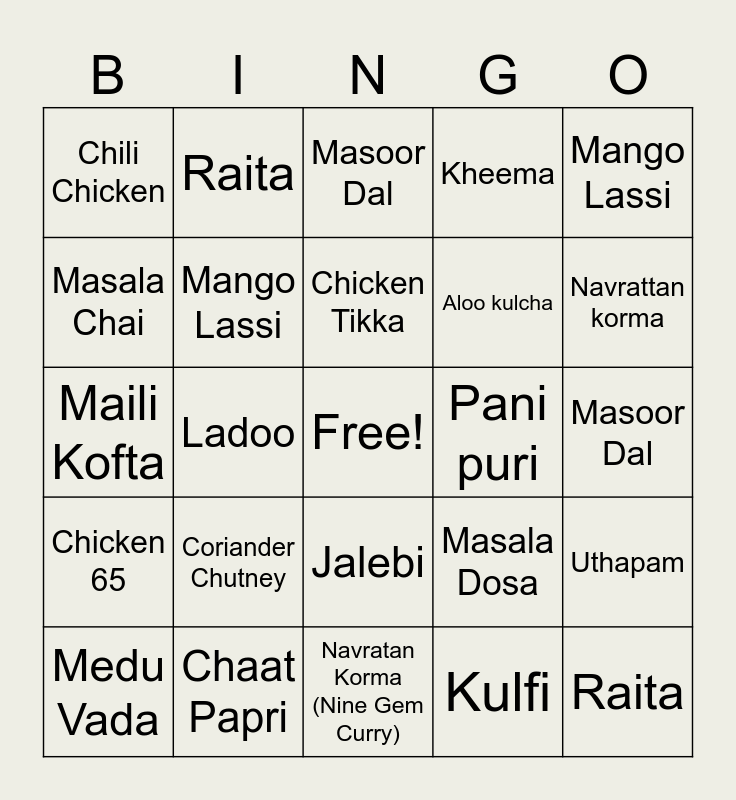 | B | I | N | G | O |
|---|---|---|---|---|
| Chili Chicken | Raita | Masoor Dal | Kheema | Mango Lassi |
| Masala Chai | Mango Lassi | Chicken Tikka | Aloo kulcha | Navrattan korma |
| Maili Kofta | Ladoo | Free! | Pani puri | Masoor Dal |
| Chicken 65 | Coriander Chutney | Jalebi | Masala Dosa | Uthapam |
| Medu Vada | Chaat Papri | Navratan Korma (Nine Gem Curry) | Kulfi | Raita |